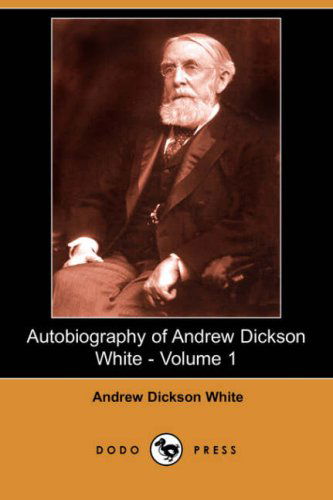 Autobiography of Andrew Dickson White - Volume 1

Andrew Dickson White

DODO PRESS